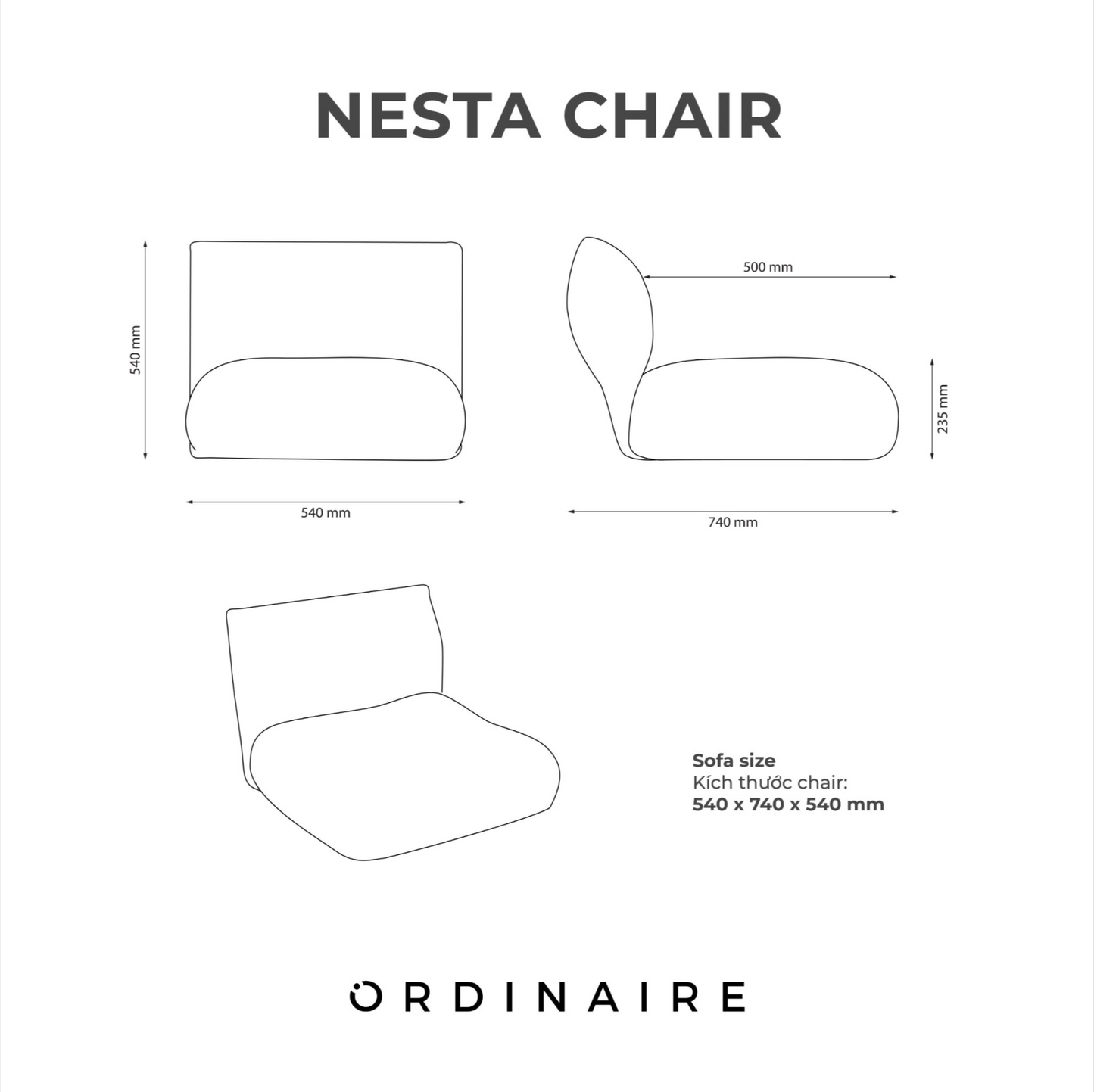 NESTA CHAIR

540 mm

540 mm

500 mm

235 mm

740 mm

Sofa size
Kích thước chair:
540 x 740 x 540 mm

ORDINAIRE